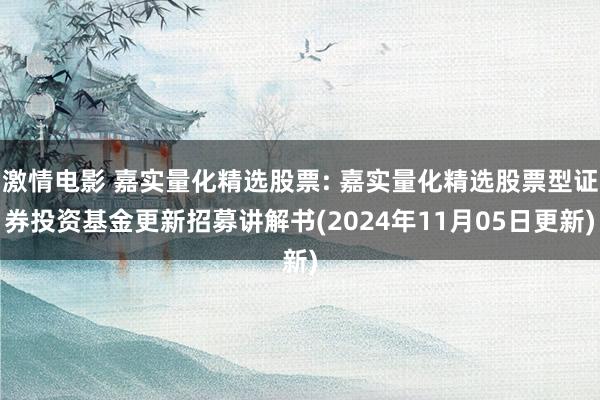 激情电影 嘉实量化精选股票: 嘉实量化精选股票型证券投资基金更新招募讲解书(2024年11月05日更新)新)